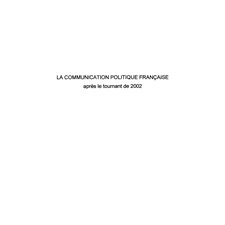 LA COMMUNICATION POLITIQUE FRANÇAISE
après le tournant de 2002